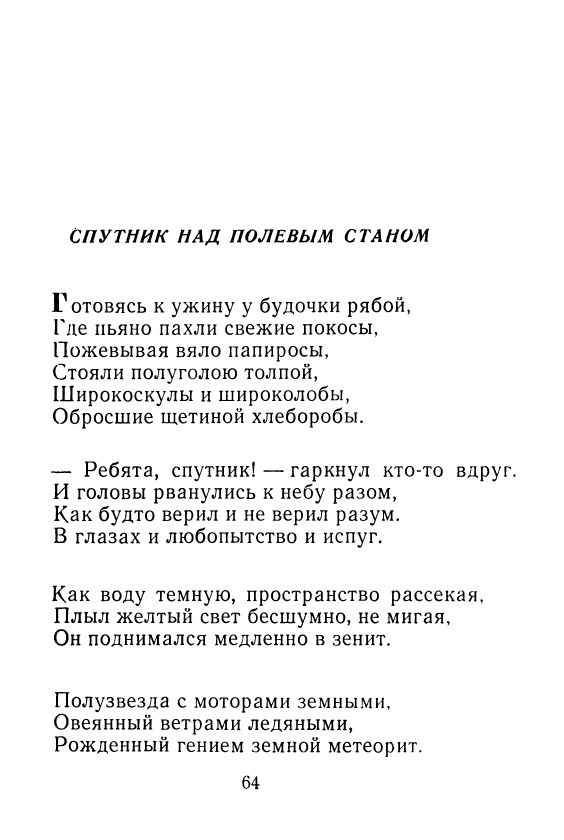 СПУТНИК НАД ПОЛЕВЫМ СТАНОМ

Готовясь к ужину у будочки рябой,
Где пьяно пахли свежие покосы,
Пожевывая вяло папиросы,
Стояли полуголою толпой,
Широкоскулы и широколобы,
Обросшие щетиной хлеборобы.

— Ребята, спутник! — гаркнул кто-то вдруг.
И головы рванулись к небу разом,
Как будто верил и не верил разум.
В глазах и любопытство и испуг.

Как воду темную, пространство рассекая,
Плыл желтый свет бесшумно, не мигая,
Он поднимался медленно в зенит.

Полузвезда с моторами земными,
Овеянный ветрами ледяными,
Рожденный гением земной метеорит.

64